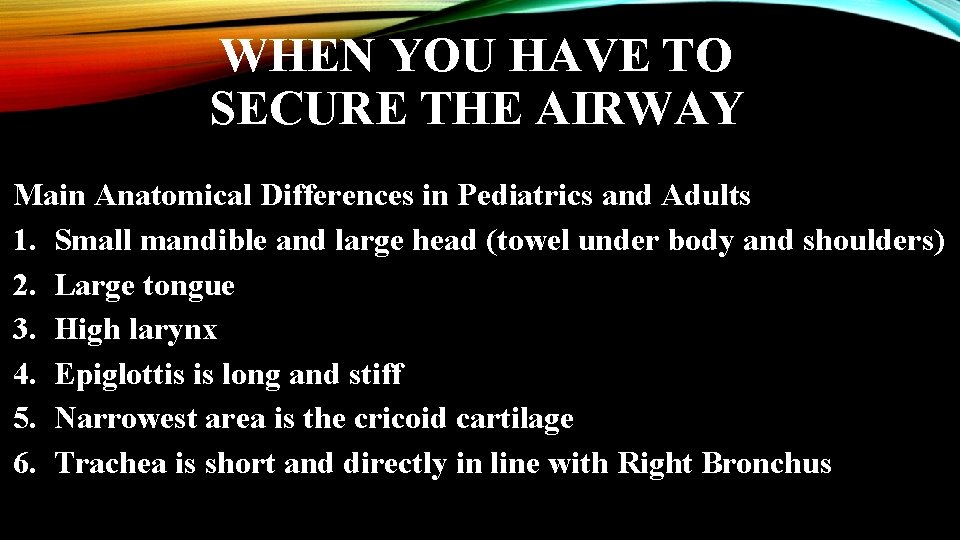 WHEN YOU HAVE TO SECURE THE AIRWAY

Main Anatomical Differences in Pediatrics and Adults
1. Small mandible and large head (towel under body and shoulders)
2. Large tongue
3. High larynx
4. Epiglottis is long and stiff
5. Narrowest area is the cricoid cartilage
6. Trachea is short and directly in line with Right Bronchus